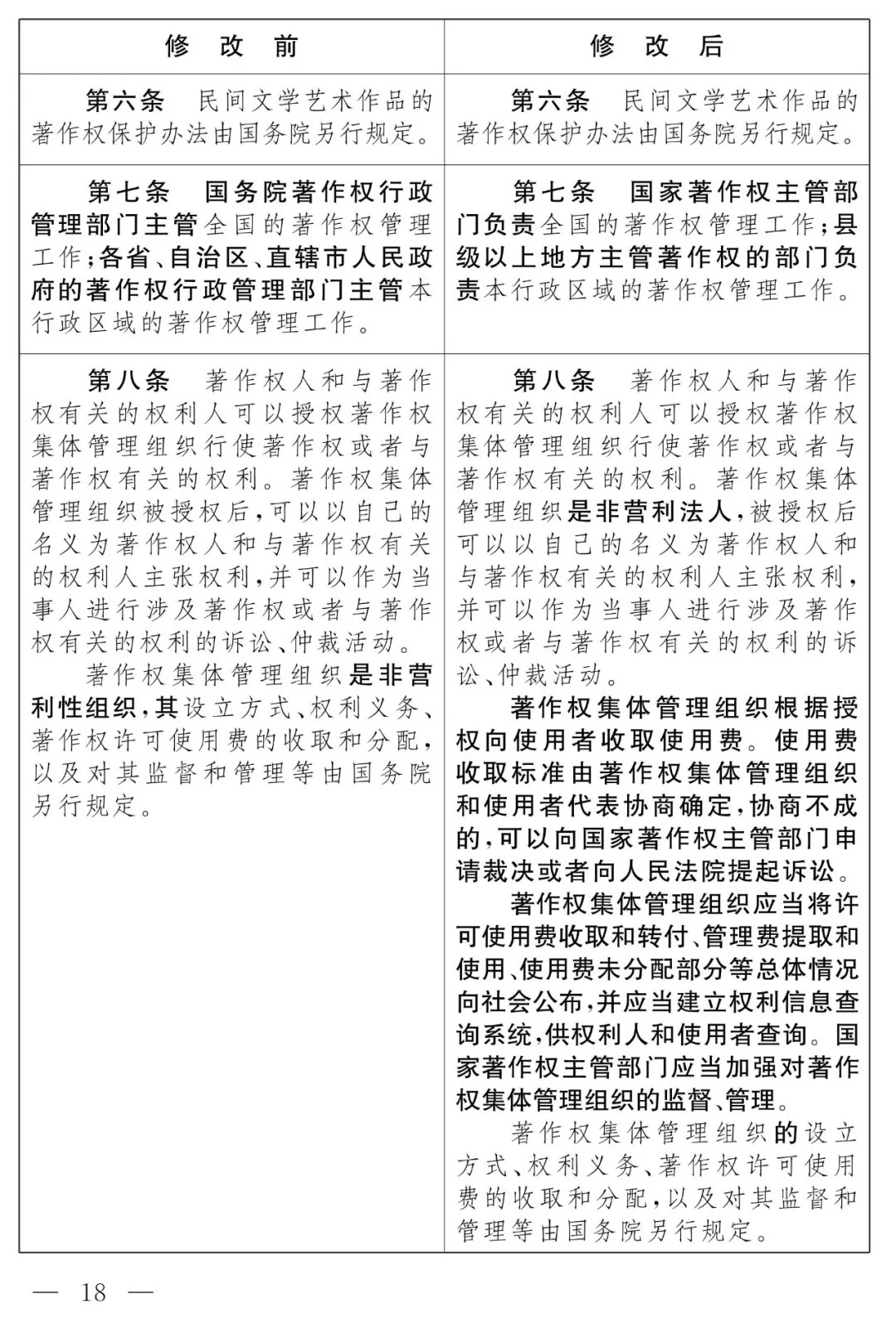 | 修　改　前 | 修　改　后 |
|---|---|
| 第六条　民间文学艺术作品的著作权保护办法由国务院另行规定。 | 第六条　民间文学艺术作品的著作权保护办法由国务院另行规定。 |
| 第七条　国务院著作权行政管理部门主管全国的著作权管理工作；各省、自治区、直辖市人民政府的著作权行政管理部门主管本行政区域的著作权管理工作。 | 第七条　国家著作权主管部门负责全国的著作权管理工作；县级以上地方主管著作权的部门负责本行政区域的著作权管理工作。 |
| 第八条　著作权人和与著作权有关的权利人可以授权著作权集体管理组织行使著作权或者与著作权有关的权利。著作权集体管理组织被授权后，可以以自己的名义为著作权人和与著作权有关的权利人主张权利，并可以作为当事人进行涉及著作权或者与著作权有关的权利的诉讼、仲裁活动。<br>著作权集体管理组织是非营利性组织，其设立方式、权利义务、著作权许可使用费的收取和分配，以及对其监督和管理等由国务院另行规定。 | 第八条　著作权人和与著作权有关的权利人可以授权著作权集体管理组织行使著作权或者与著作权有关的权利。著作权集体管理组织是非营利法人，被授权后可以以自己的名义为著作权人和与著作权有关的权利人主张权利，并可以作为当事人进行涉及著作权或者与著作权有关的权利的诉讼、仲裁活动。<br>著作权集体管理组织根据授权向使用者收取使用费。使用费收取标准由著作权集体管理组织和使用者代表协商确定，协商不成的，可以向国家著作权主管部门申请裁决或者向人民法院提起诉讼。<br>著作权集体管理组织应当将许可使用费收取和转付、管理费提取和使用、使用费未分配部分等总体情况向社会公布，并应当建立权利信息查询系统，供权利人和使用者查询。国家著作权主管部门应当加强对著作权集体管理组织的监督、管理。<br>著作权集体管理组织的设立方式、权利义务、著作权许可使用费的收取和分配，以及对其监督和管理等由国务院另行规定。 |

— 18 —